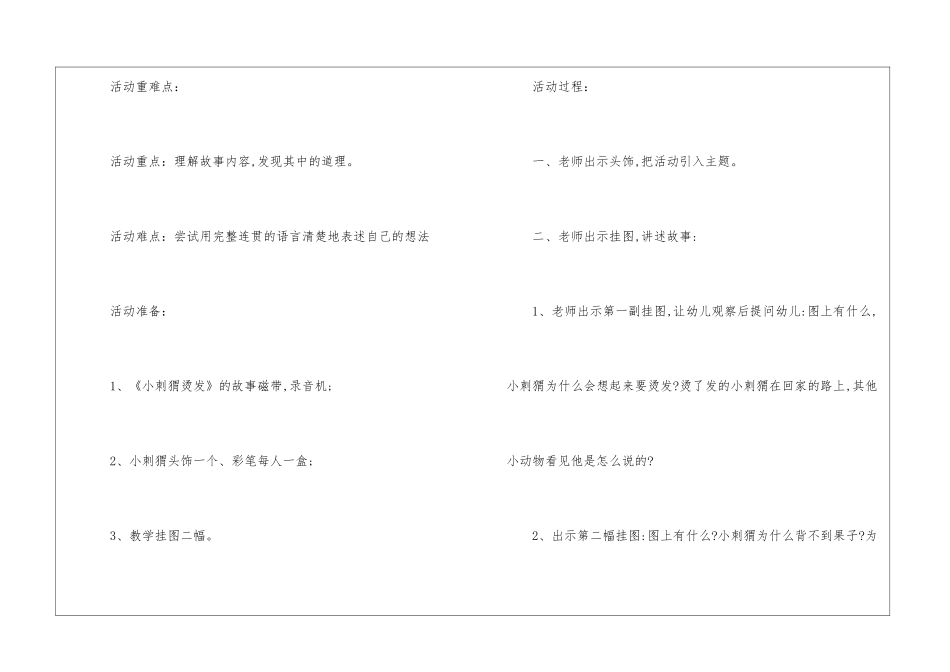 活动重难点：

活动重点：理解故事内容,发现其中的道理。

活动难点：尝试用完整连贯的语言清楚地表述自己的想法

活动准备：

1、《小刺猬烫发》的故事磁带,录音机；

2、小刺猬头饰一个、彩笔每人一盒；

3、教学挂图二幅。

活动过程：

一、老师出示头饰,把活动引入主题。

二、老师出示挂图,讲述故事；

1、老师出示第一副挂图,让幼儿观察后提问幼儿:图上有什么,小刺猬为什么会想起来要烫发?烫了发的小刺猬在回家的路上,其他小动物看见他是怎么说的?

2、出示第二幅挂图:图上有什么?小刺猬为什么背不到果子?为